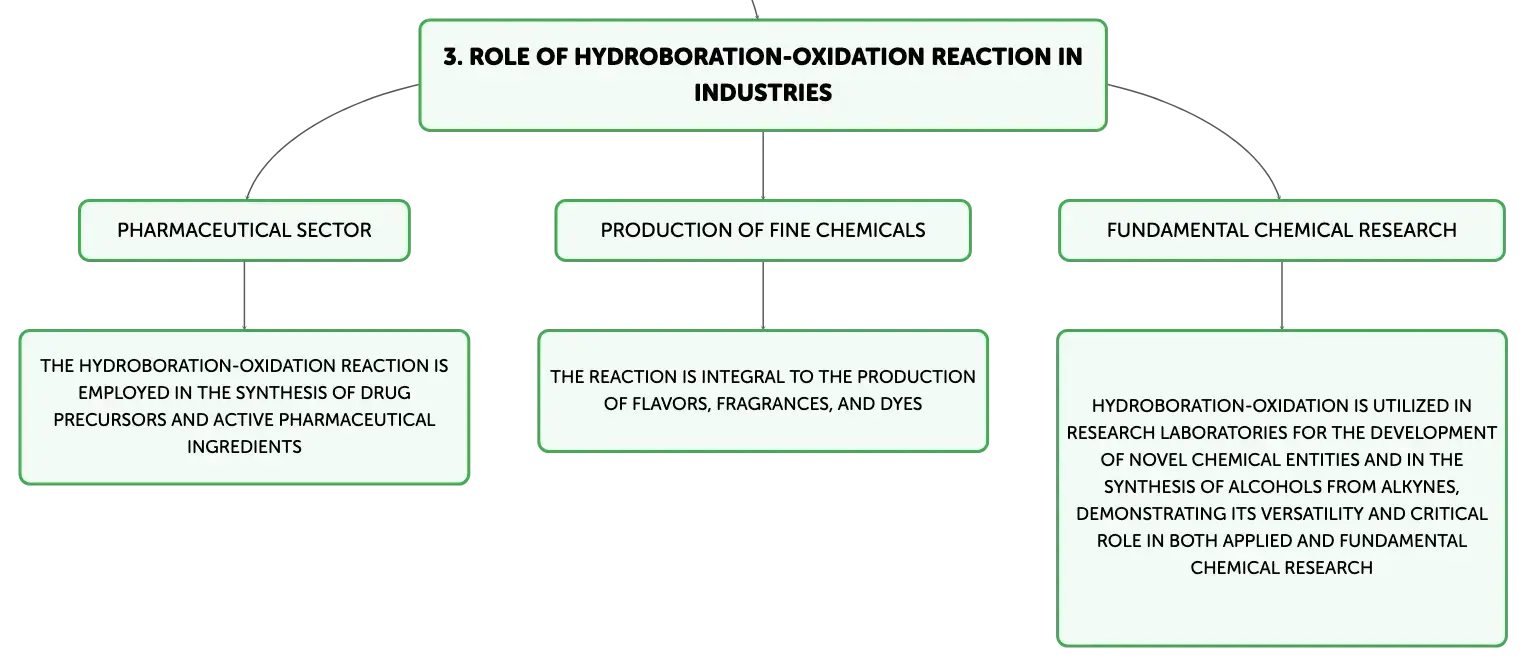 3. ROLE OF HYDROBORATION-OXIDATION REACTION IN INDUSTRIES

PHARMACEUTICAL SECTOR

THE HYDROBORATION-OXIDATION REACTION IS EMPLOYED IN THE SYNTHESIS OF DRUG PRECURSORS AND ACTIVE PHARMACEUTICAL INGREDIENTS

PRODUCTION OF FINE CHEMICALS

THE REACTION IS INTEGRAL TO THE PRODUCTION OF FLAVORS, FRAGRANCES, AND DYES

FUNDAMENTAL CHEMICAL RESEARCH

HYDROBORATION-OXIDATION IS UTILIZED IN RESEARCH LABORATORIES FOR THE DEVELOPMENT OF NOVEL CHEMICAL ENTITIES AND IN THE SYNTHESIS OF ALCOHOLS FROM ALKYNES, DEMONSTRATING ITS VERSATILITY AND CRITICAL ROLE IN BOTH APPLIED AND FUNDAMENTAL CHEMICAL RESEARCH